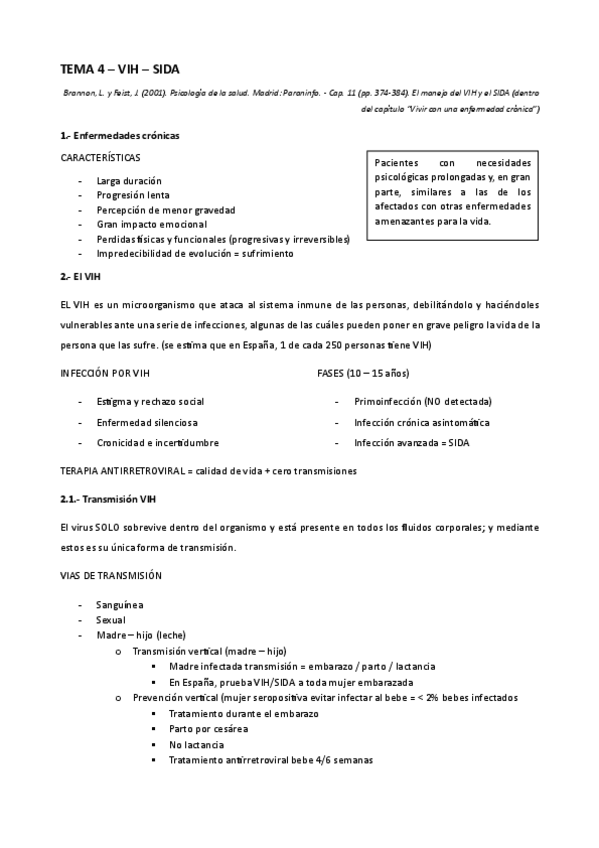 TEMA 4 – VIH – SIDA

Brannon, L. y Feist, J. (2001). Psicología de la salud. Madrid: Paraninfo. - Cap. 11 (pp. 374-384). El manejo del VIH y el SIDA (dentro del capítulo "Vivir con una enfermedad crónica")

1.- Enfermedades crónicas

CARACTERÍSTICAS

- Larga duración
- Progresión lenta
- Percepción de menor gravedad
- Gran impacto emocional
- Perdidas físicas y funcionales (progresivas y irreversibles)
- Impredecibilidad de evolución = sufrimiento

Pacientes con necesidades psicológicas prolongadas y, en gran parte, similares a las de los afectados con otras enfermedades amenazantes para la vida.

2.- El VIH

EL VIH es un microorganismo que ataca al sistema inmune de las personas, debilitándolo y haciéndoles vulnerables ante una serie de infecciones, algunas de las cuáles pueden poner en grave peligro la vida de la persona que las sufre. (se estima que en España, 1 de cada 250 personas tiene VIH)

INFECCIÓN POR VIH

- Estigma y rechazo social
- Enfermedad silenciosa
- Cronicidad e incertidumbre

FASES (10 – 15 años)

- Primoinfección (NO detectada)
- Infección crónica asintomática
- Infección avanzada = SIDA

TERAPIA ANTIRRETROVIRAL = calidad de vida + cero transmisiones

2.1.- Transmisión VIH

El virus SOLO sobrevive dentro del organismo y está presente en todos los fluidos corporales; y mediante estos es su única forma de transmisión.

VIAS DE TRANSMISIÓN

- Sanguínea
- Sexual
- Madre – hijo (leche)
  o Transmisión vertical (madre – hijo)
    ▪ Madre infectada transmisión = embarazo / parto / lactancia
    ▪ En España, prueba VIH/SIDA a toda mujer embarazada
  o Prevención vertical (mujer seropositiva evitar infectar al bebe = < 2% bebes infectados
    ▪ Tratamiento durante el embarazo
    ▪ Parto por cesárea
    ▪ No lactancia
    ▪ Tratamiento antirretroviral bebe 4/6 semanas